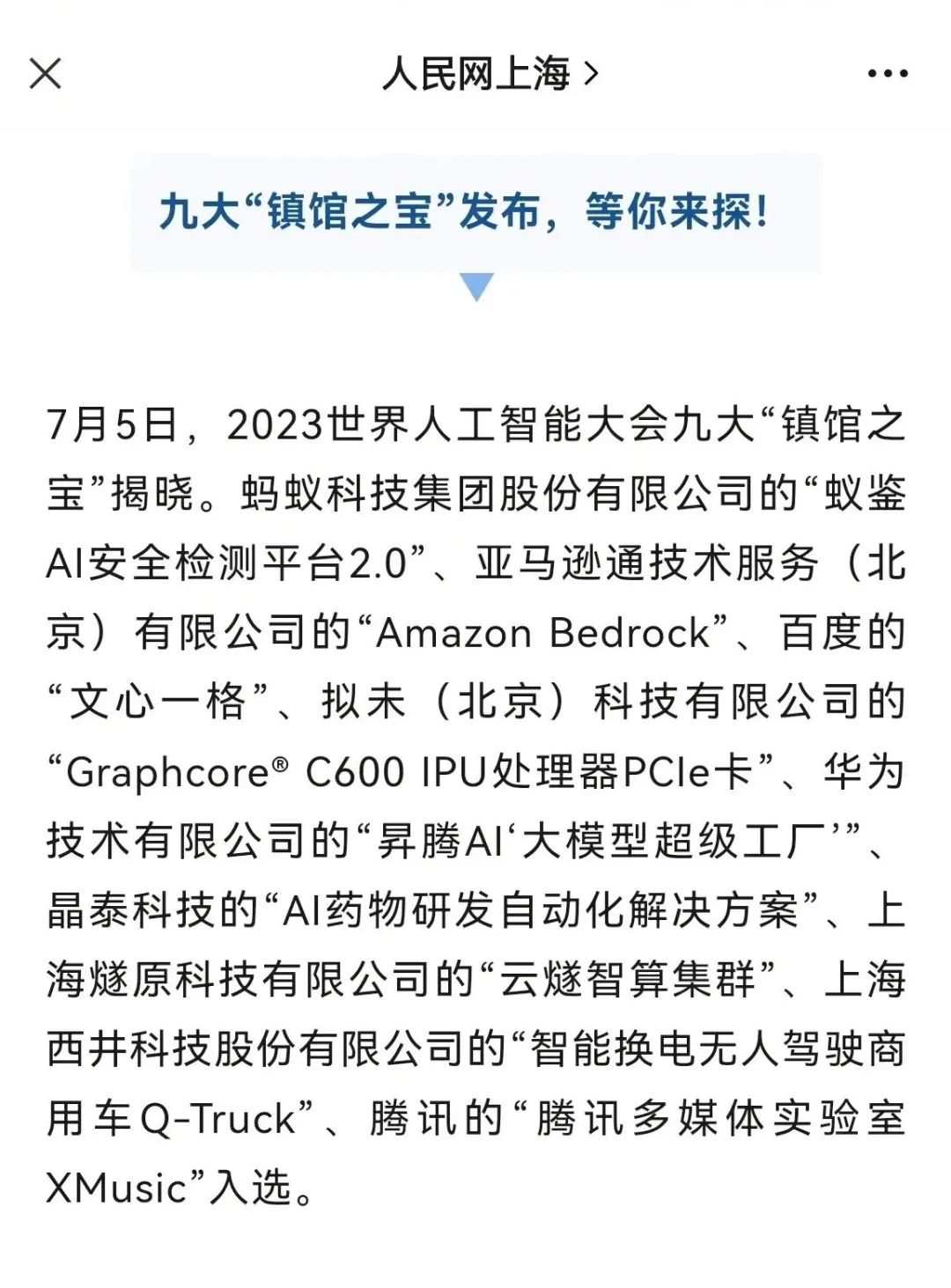 人民网上海 >

九大“镇馆之宝”发布，等你来探！

7月5日，2023世界人工智能大会九大“镇馆之宝”揭晓。蚂蚁科技集团股份有限公司的“蚁鉴AI安全检测平台2.0”、亚马逊通技术服务（北京）有限公司的“Amazon Bedrock”、百度的“文心一格”、拟未（北京）科技有限公司的“Graphcore® C600 IPU处理器PCIe卡”、华为技术有限公司的“昇腾AI‘大模型超级工厂’”、晶泰科技的“AI药物研发自动化解决方案”、上海燧原科技有限公司的“云燧智算集群”、上海西井科技股份有限公司的“智能换电无人驾驶商用车Q-Truck”、腾讯的“腾讯多媒体实验室XMusic”入选。